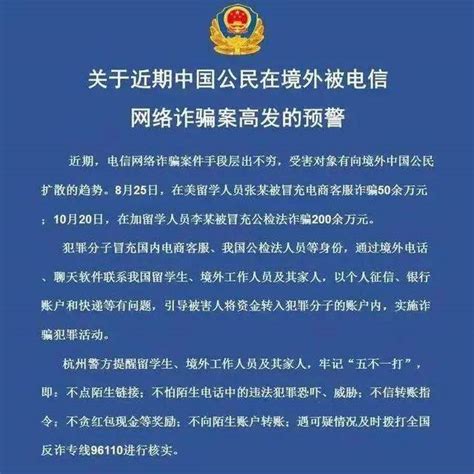 关于近期中国公民在境外被电信网络诈骗案高发的预警

近期，电信网络诈骗案件手段层出不穷，受害对象有向境外中国公民扩散的趋势。8月25日，在美留学人员张某被冒充电商客服诈骗50余万元；10月20日，在加留学人员李某被冒充公检法诈骗200余万元。

犯罪分子冒充国内电商客服、我国公检法人员等身份，通过境外电话、聊天软件联系我国留学生、境外工作人员及其家人，以个人征信、银行账户和快递等有问题，引导被害人将资金转入犯罪分子的账户内，实施诈骗犯罪活动。

杭州警方提醒留学生、境外工作人员及其家人，牢记“五不一打”，即：不点陌生链接；不怕陌生电话中的违法犯罪恐吓、威胁；不信转账指令；不贪红包现金等奖励；不向陌生账户转账；遇可疑情况及时拨打全国反诈专线96110进行核实。